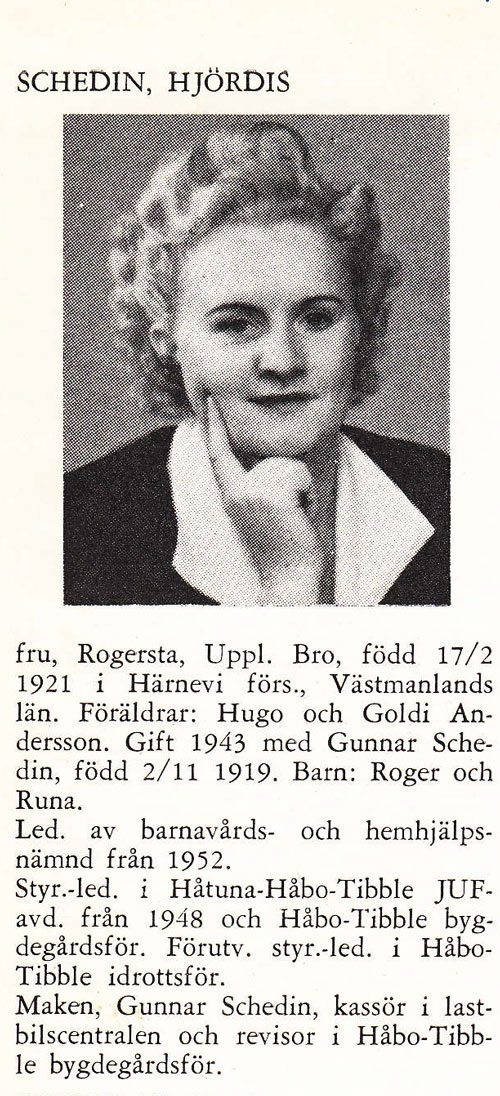 SCHEDIN, HJÖRDIS

fru, Rogersta, Uppl. Bro, född 17/2 1921 i Härnevi förs., Västmanlands län. Föräldrar: Hugo och Goldi Andersson. Gift 1943 med Gunnar Schedin, född 2/11 1919. Barn: Roger och Runa.

Led. av barnavårds- och hemhjälpsnämnd från 1952.

Styr.-led. i Håtuna-Håbo-Tibble JUF-avd. från 1948 och Håbo-Tibble bygdegårdsför. Förutv. styr.-led. i Håbo-Tibble idrottsför.

Maken, Gunnar Schedin, kassör i lastbilscentralen och revisor i Håbo-Tibble bygdegårdsför.